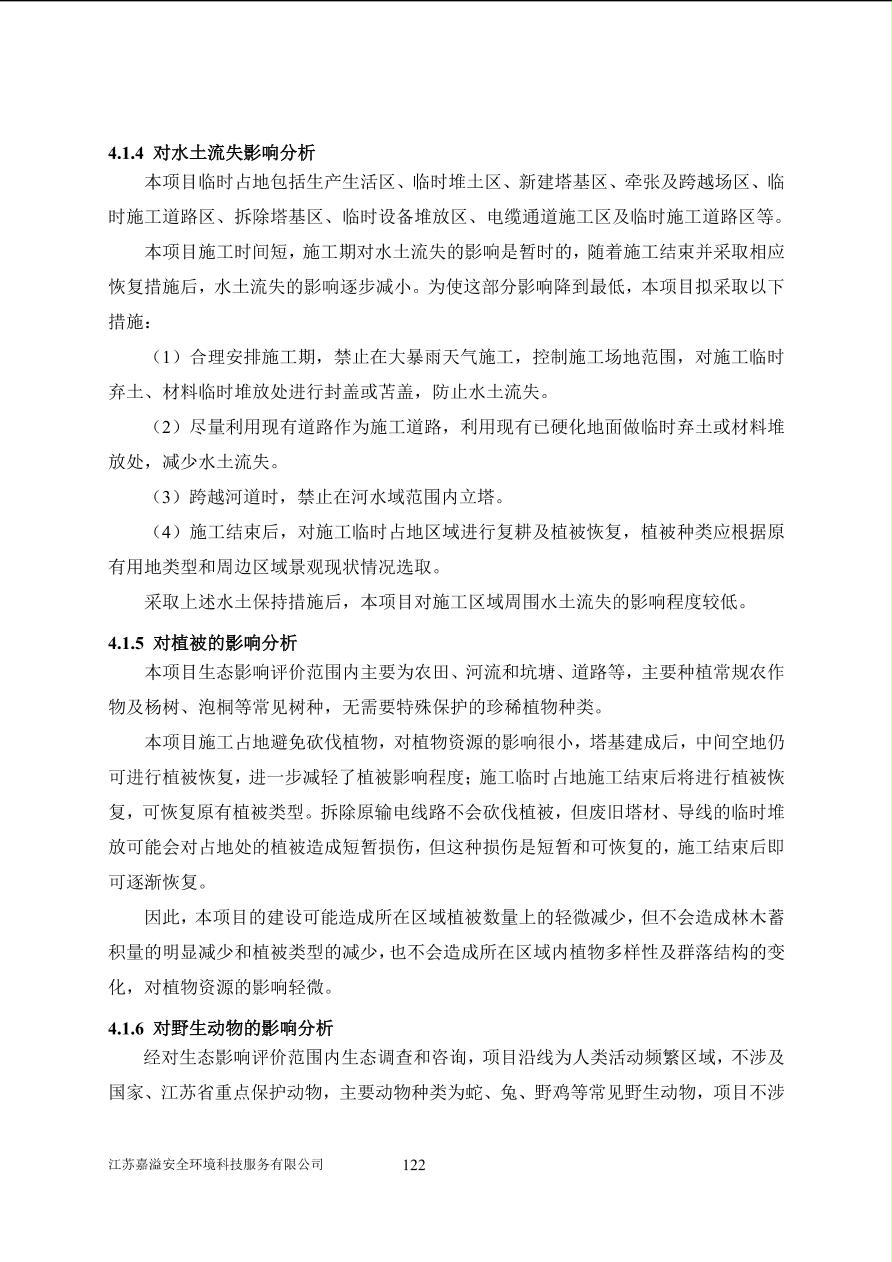 4.1.4 对水土流失影响分析

本项目临时占地包括生产生活区、临时堆土区、新建塔基区、牵张及跨越场区、临时施工道路区、拆除塔基区、临时设备堆放区、电缆通道施工区及临时施工道路区等。

本项目施工时间短，施工期对水土流失的影响是暂时的，随着施工结束并采取相应恢复措施后，水土流失的影响逐步减小。为使这部分影响降到最低，本项目拟采取以下措施：

（1）合理安排施工期，禁止在大暴雨天气施工，控制施工场地范围，对施工临时弃土、材料临时堆放处进行封盖或苫盖，防止水土流失。

（2）尽量利用现有道路作为施工道路，利用现有已硬化地面做临时弃土或材料堆放处，减少水土流失。

（3）跨越河道时，禁止在河水域范围内立塔。

（4）施工结束后，对施工临时占地区域进行复耕及植被恢复，植被种类应根据原有用地类型和周边区域景观现状情况选取。

采取上述水土保持措施后，本项目对施工区域周围水土流失的影响程度较低。

4.1.5 对植被的影响分析

本项目生态影响评价范围内主要为农田、河流和坑塘、道路等，主要种植常规农作物及杨树、泡桐等常见树种，无需要特殊保护的珍稀植物种类。

本项目施工占地避免砍伐植物，对植物资源的影响很小，塔基建成后，中间空地仍可进行植被恢复，进一步减轻了植被影响程度；施工临时占地施工结束后将进行植被恢复，可恢复原有植被类型。拆除原输电线路不会砍伐植被，但废旧塔材、导线的临时堆放可能会对占地处的植被造成短暂损伤，但这种损伤是短暂和可恢复的，施工结束后即可逐渐恢复。

因此，本项目的建设可能造成所在区域植被数量上的轻微减少，但不会造成林木蓄积量的明显减少和植被类型的减少，也不会造成所在区域内植物多样性及群落结构的变化，对植物资源的影响轻微。

4.1.6 对野生动物的影响分析

经对生态影响评价范围内生态调查和咨询，项目沿线为人类活动频繁区域，不涉及国家、江苏省重点保护动物，主要动物种类为蛇、兔、野鸡等常见野生动物，项目不涉

江苏嘉溢安全环境科技服务有限公司 122